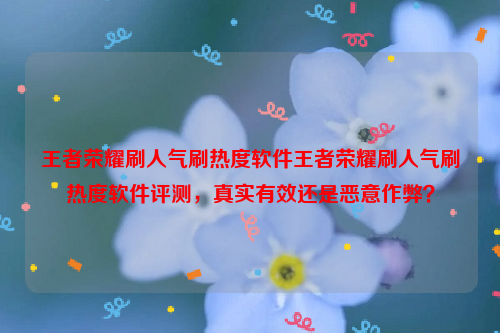 王者荣耀刷人气刷热度软件王者荣耀刷人气刷热度软件评测，真实有效还是恶意作弊？